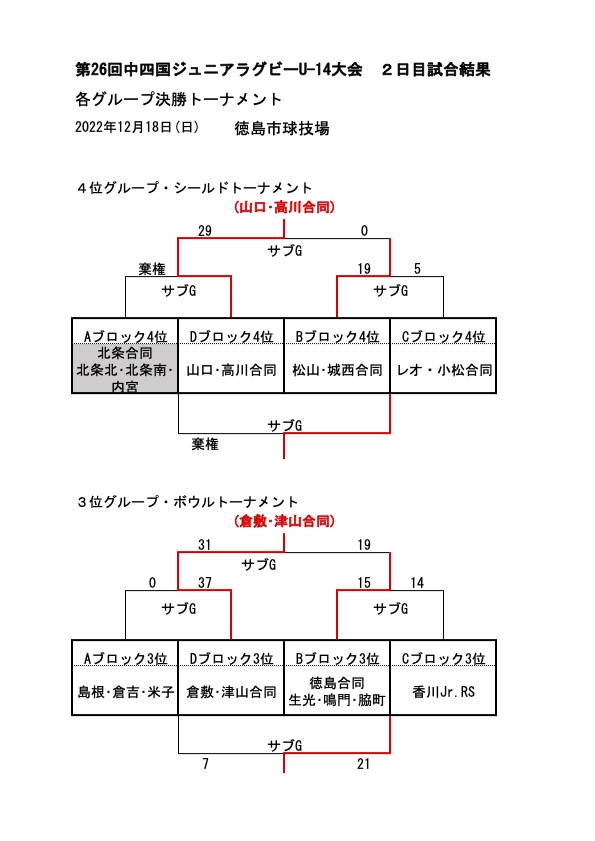 第26回中四国ジュニアラグビーU-14大会　２日目試合結果

各グループ決勝トーナメント

2022年12月18日(日)　徳島市球技場

４位グループ・シールドトーナメント

(山口・高川合同)

29　0

サブG

棄権　19　5

サブG　サブG

| Aブロック4位 | Dブロック4位 | Bブロック4位 | Cブロック4位 |
|---|---|---|---|
| 北条合同 北条北・北条南・内宮 | 山口・高川合同 | 松山・城西合同 | レオ・小松合同 |

サブG

棄権

３位グループ・ボウルトーナメント

(倉敷・津山合同)

31　19

サブG

0　37　15　14

サブG　サブG

| Aブロック3位 | Dブロック3位 | Bブロック3位 | Cブロック3位 |
|---|---|---|---|
| 島根・倉吉・米子 | 倉敷・津山合同 | 徳島合同 生光・鳴門・脇町 | 香川Jr.RS |

サブG

7　21